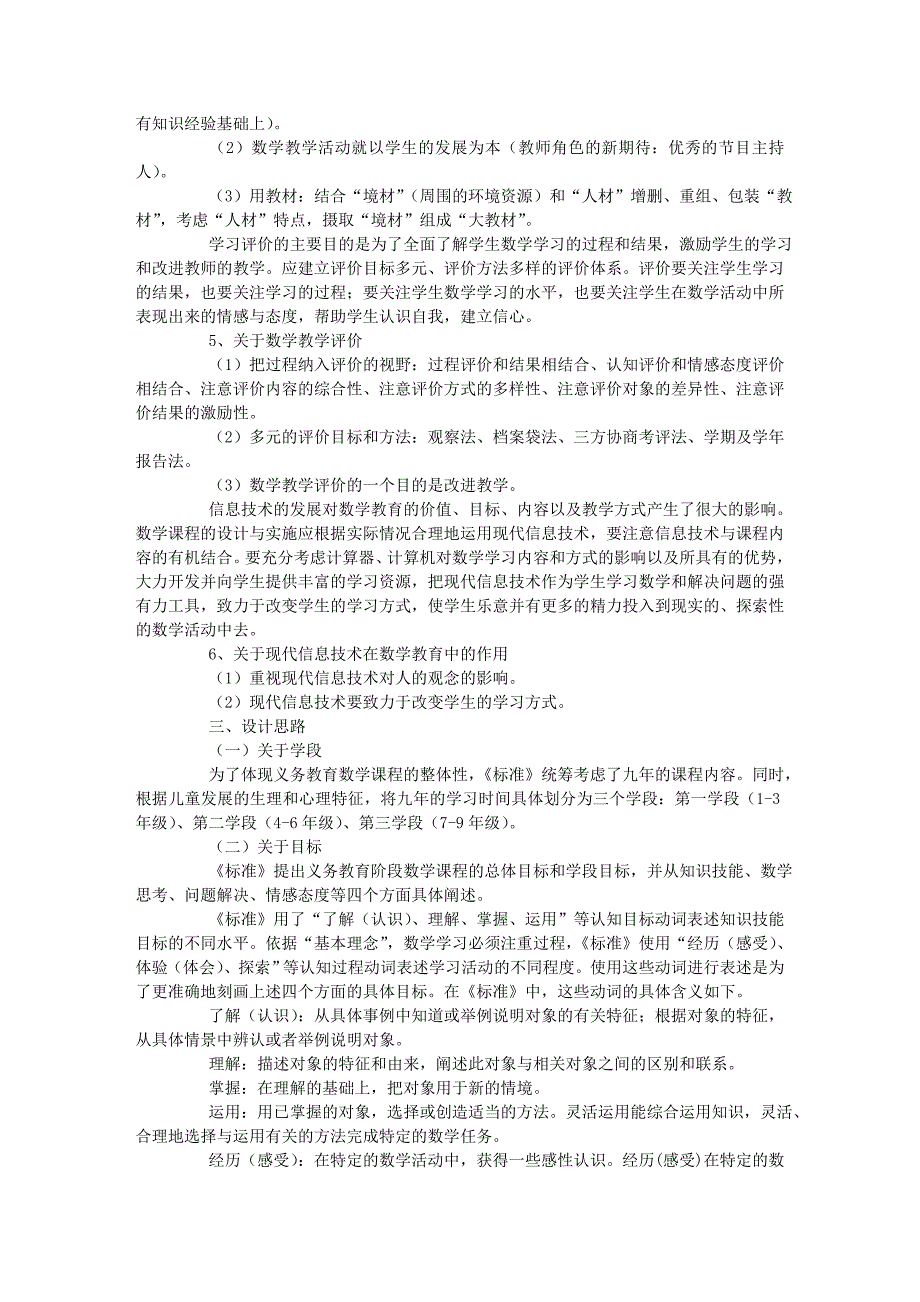 有知识经验基础上）。

（2）数学教学活动就以学生的发展为本（教师角色的新期待：优秀的节目主持人）。

（3）用教材：结合“境材”（周围的环境资源）和“人材”增删、重组、包装“教材”，考虑“人材”特点，摄取“境材”组成“大教材”。

学习评价的主要目的是为了全面了解学生数学学习的过程和结果，激励学生的学习和改进教师的教学。应建立评价目标多元、评价方法多样的评价体系。评价要关注学生学习的结果，也要关注学习的过程；要关注学生数学学习的水平，也要关注学生在数学活动中所表现出来的情感与态度，帮助学生认识自我，建立信心。

5、关于数学教学评价

（1）把过程纳入评价的视野：过程评价和结果相结合、认知评价和情感态度评价相结合、注意评价内容的综合性、注意评价方式的多样性、注意评价对象的差异性、注意评价结果的激励性。

（2）多元的评价目标和方法：观察法、档案袋法、三方协商考评法、学期及学年报告法。

（3）数学教学评价的一个目的是改进教学。

信息技术的发展对数学教育的价值、目标、内容以及教学方式产生了很大的影响。数学课程的设计与实施应根据实际情况合理地运用现代信息技术，要注意信息技术与课程内容的有机结合。要充分考虑计算器、计算机对数学学习内容和方式的影响以及所具有的优势，大力开发并向学生提供丰富的学习资源，把现代信息技术作为学生学习数学和解决问题的强有力工具，致力于改变学生的学习方式，使学生乐意并有更多的精力投入到现实的、探索性的数学活动中去。

6、关于现代信息技术在数学教育中的作用

（1）重视现代信息技术对人的观念的影响。

（2）现代信息技术要致力于改变学生的学习方式。

三、设计思路

（一）关于学段

为了体现义务教育数学课程的整体性，《标准》统筹考虑了九年的课程内容。同时，根据儿童发展的生理和心理特征，将九年的学习时间具体划分为三个学段：第一学段（1-3年级）、第二学段（4-6年级）、第三学段（7-9年级）。

（二）关于目标

《标准》提出义务教育阶段数学课程的总体目标和学段目标，并从知识技能、数学思考、问题解决、情感态度等四个方面具体阐述。

《标准》用了“了解（认识）、理解、掌握、运用”等认知目标动词表述知识技能目标的不同水平。依据“基本理念”，数学学习必须注重过程，《标准》使用“经历（感受）、体验（体会）、探索”等认知过程动词表述学习活动的不同程度。使用这些动词进行表述是为了更准确地刻画上述四个方面的具体目标。在《标准》中，这些动词的具体含义如下。

了解（认识）：从具体事例中知道或举例说明对象的有关特征；根据对象的特征，从具体情景中辨认或者举例说明对象。

理解：描述对象的特征和由来，阐述此对象与相关对象之间的区别和联系。

掌握：在理解的基础上，把对象用于新的情境。

运用：用已掌握的对象，选择或创造适当的方法。灵活运用能综合运用知识，灵活、合理地选择与运用有关的方法完成特定的数学任务。

经历（感受）：在特定的数学活动中，获得一些感性认识。经历(感受)在特定的数